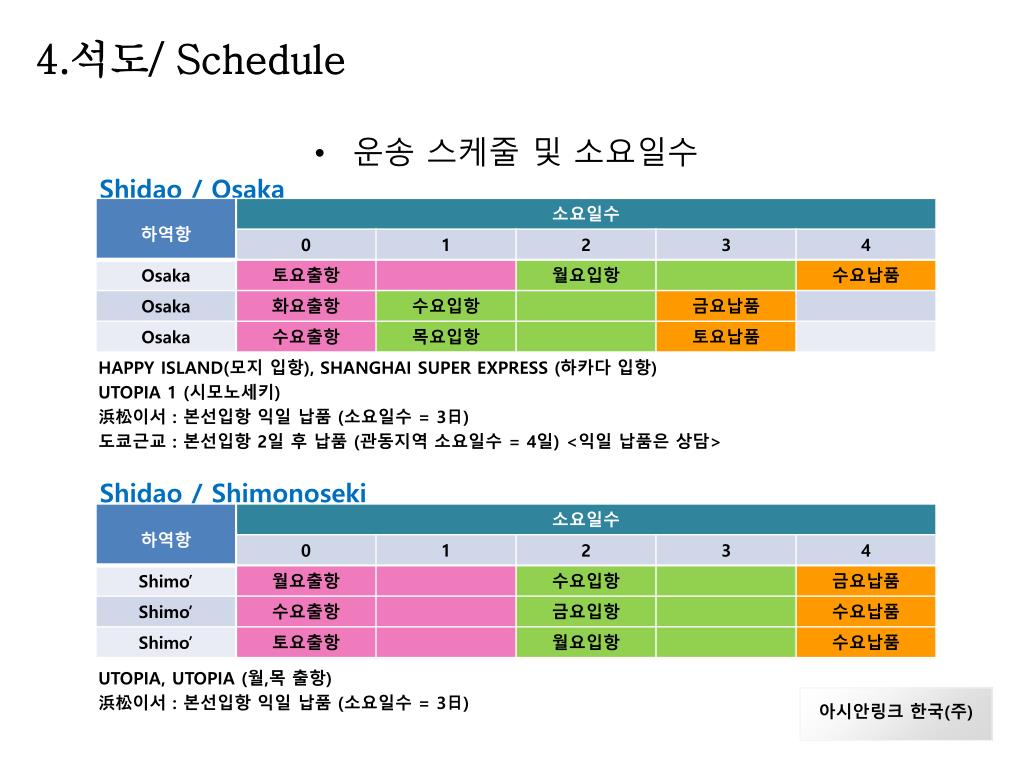 4.석도/ Schedule

• 운송 스케줄 및 소요일수

Shidao / Osaka

| 하역항 | 소요일수 | | | | |
|---|---|---|---|---|---|
| | 0 | 1 | 2 | 3 | 4 |
| Osaka | 토요출항 | | 월요입항 | | 수요납품 |
| Osaka | 화요출항 | 수요입항 | | 금요납품 | |
| Osaka | 수요출항 | 목요입항 | | 토요납품 | |

HAPPY ISLAND(모지 입항), SHANGHAI SUPER EXPRESS (하카다 입항)
UTOPIA 1 (시모노세키)
浜松이서 : 본선입항 익일 납품 (소요일수 = 3日)
도쿄근교 : 본선입항 2일 후 납품 (관동지역 소요일수 = 4일) <익일 납품은 상담>

Shidao / Shimonoseki

| 하역항 | 소요일수 | | | | |
|---|---|---|---|---|---|
| | 0 | 1 | 2 | 3 | 4 |
| Shimo' | 월요출항 | | 수요입항 | | 금요납품 |
| Shimo' | 수요출항 | | 금요입항 | | 수요납품 |
| Shimo' | 토요출항 | | 월요입항 | | 수요납품 |

UTOPIA, UTOPIA (월,목 출항)
浜松이서 : 본선입항 익일 납품 (소요일수 = 3日)

아시안링크 한국(주)